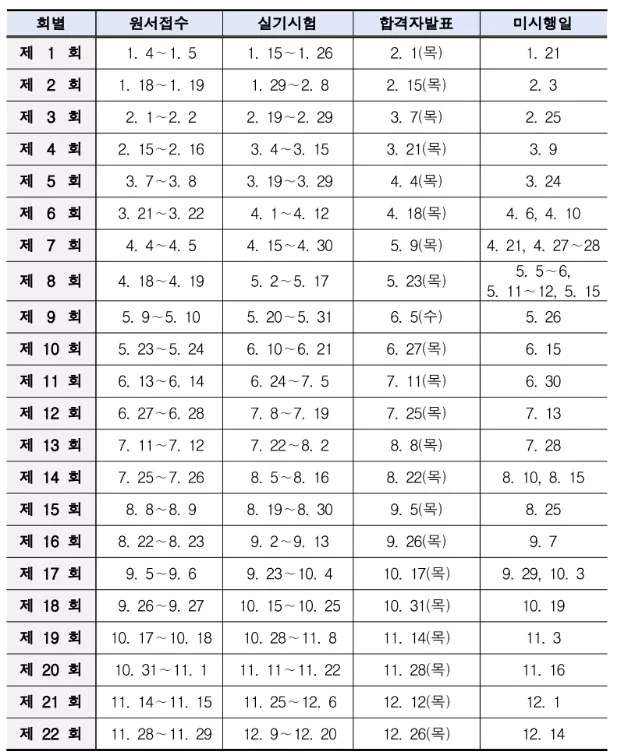 | 회별 | 원서접수 | 실기시험 | 합격자발표 | 미시행일 |
|---|---|---|---|---|
| 제 1 회 | 1. 4~1. 5 | 1. 15~1. 26 | 2. 1(목) | 1. 21 |
| 제 2 회 | 1. 18~1. 19 | 1. 29~2. 8 | 2. 15(목) | 2. 3 |
| 제 3 회 | 2. 1~2. 2 | 2. 19~2. 29 | 3. 7(목) | 2. 25 |
| 제 4 회 | 2. 15~2. 16 | 3. 4~3. 15 | 3. 21(목) | 3. 9 |
| 제 5 회 | 3. 7~3. 8 | 3. 19~3. 29 | 4. 4(목) | 3. 24 |
| 제 6 회 | 3. 21~3. 22 | 4. 1~4. 12 | 4. 18(목) | 4. 6, 4. 10 |
| 제 7 회 | 4. 4~4. 5 | 4. 15~4. 30 | 5. 9(목) | 4. 21, 4. 27~28 |
| 제 8 회 | 4. 18~4. 19 | 5. 2~5. 17 | 5. 23(목) | 5. 5~6, 5. 11~12, 5. 15 |
| 제 9 회 | 5. 9~5. 10 | 5. 20~5. 31 | 6. 5(수) | 5. 26 |
| 제 10 회 | 5. 23~5. 24 | 6. 10~6. 21 | 6. 27(목) | 6. 15 |
| 제 11 회 | 6. 13~6. 14 | 6. 24~7. 5 | 7. 11(목) | 6. 30 |
| 제 12 회 | 6. 27~6. 28 | 7. 8~7. 19 | 7. 25(목) | 7. 13 |
| 제 13 회 | 7. 11~7. 12 | 7. 22~8. 2 | 8. 8(목) | 7. 28 |
| 제 14 회 | 7. 25~7. 26 | 8. 5~8. 16 | 8. 22(목) | 8. 10, 8. 15 |
| 제 15 회 | 8. 8~8. 9 | 8. 19~8. 30 | 9. 5(목) | 8. 25 |
| 제 16 회 | 8. 22~8. 23 | 9. 2~9. 13 | 9. 26(목) | 9. 7 |
| 제 17 회 | 9. 5~9. 6 | 9. 23~10. 4 | 10. 17(목) | 9. 29, 10. 3 |
| 제 18 회 | 9. 26~9. 27 | 10. 15~10. 25 | 10. 31(목) | 10. 19 |
| 제 19 회 | 10. 17~10. 18 | 10. 28~11. 8 | 11. 14(목) | 11. 3 |
| 제 20 회 | 10. 31~11. 1 | 11. 11~11. 22 | 11. 28(목) | 11. 16 |
| 제 21 회 | 11. 14~11. 15 | 11. 25~12. 6 | 12. 12(목) | 12. 1 |
| 제 22 회 | 11. 28~11. 29 | 12. 9~12. 20 | 12. 26(목) | 12. 14 |